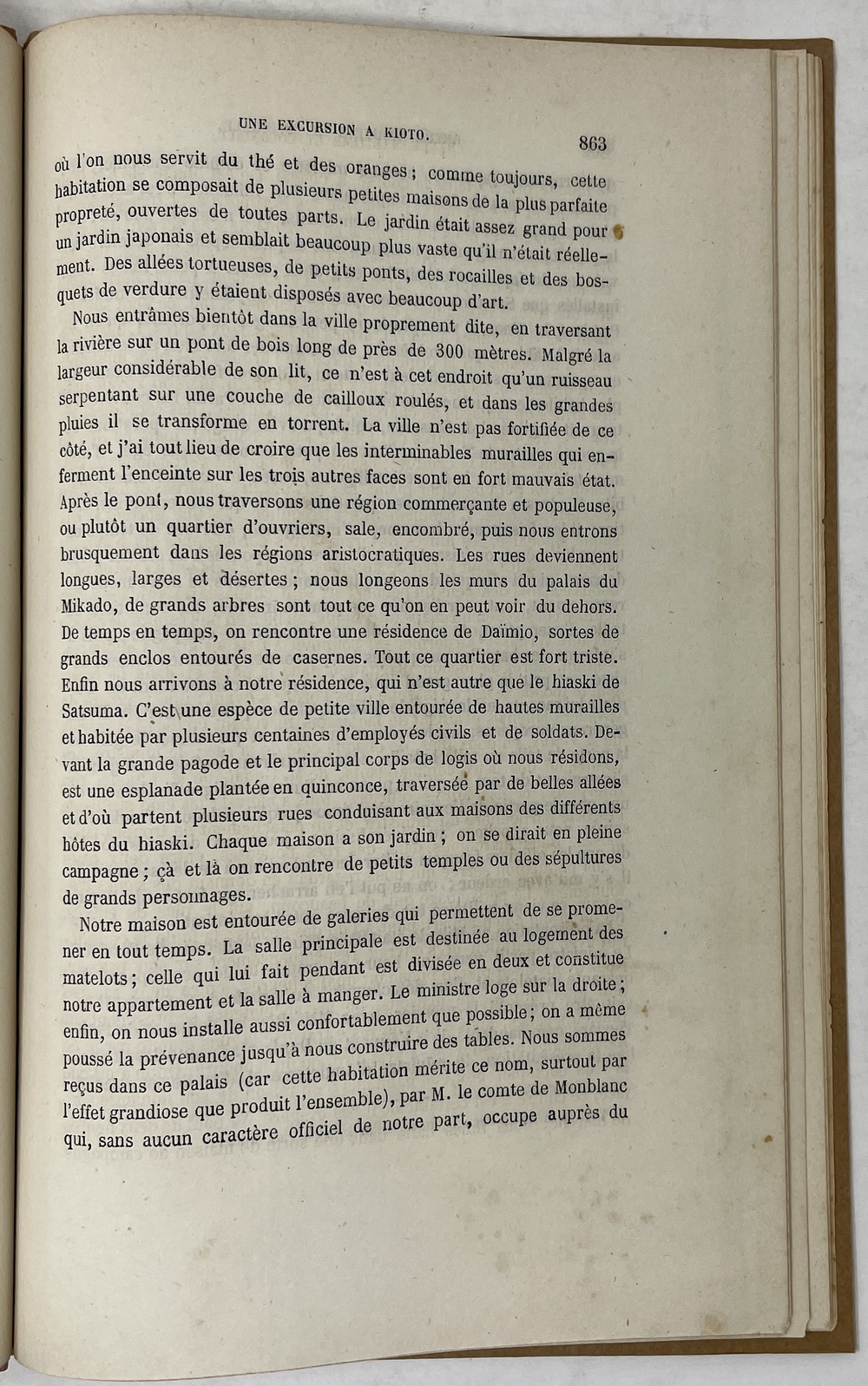 UNE EXCURSION A KIOTO. 863

où l'on nous servit du thé et des oranges ; comme toujours, cette habitation se composait de plusieurs petites maisons de la plus parfaite propreté, ouvertes de toutes parts. Le jardin était assez grand pour un jardin japonais et semblait beaucoup plus vaste qu'il n'était réellement. Des allées tortueuses, de petits ponts, des rocailles et des bosquets de verdure y étaient disposés avec beaucoup d'art.

Nous entrâmes bientôt dans la ville proprement dite, en traversant la rivière sur un pont de bois long de près de 300 mètres. Malgré la largeur considérable de son lit, ce n'est à cet endroit qu'un ruisseau serpentant sur une couche de cailloux roulés, et dans les grandes pluies il se transforme en torrent. La ville n'est pas fortifiée de ce côté, et j'ai tout lieu de croire que les interminables murailles qui enferment l'enceinte sur les trois autres faces sont en fort mauvais état. Après le pont, nous traversons une région commerçante et populeuse, ou plutôt un quartier d'ouvriers, sale, encombré, puis nous entrons brusquement dans les régions aristocratiques. Les rues deviennent longues, larges et désertes ; nous longeons les murs du palais du Mikado, de grands arbres sont tout ce qu'on en peut voir du dehors. De temps en temps, on rencontre une résidence de Daïmio, sortes de grands enclos entourés de casernes. Tout ce quartier est fort triste. Enfin nous arrivons à notre résidence, qui n'est autre que le hiaski de Satsuma. C'est une espèce de petite ville entourée de hautes murailles et habitée par plusieurs centaines d'employés civils et de soldats. Devant la grande pagode et le principal corps de logis où nous résidons, est une esplanade plantée en quinconce, traversée par de belles allées et d'où partent plusieurs rues conduisant aux maisons des différents hôtes du hiaski. Chaque maison a son jardin ; on se dirait en pleine campagne ; çà et là on rencontre de petits temples ou des sépultures de grands personnages.

Notre maison est entourée de galeries qui permettent de se promener en tout temps. La salle principale est destinée au logement des matelots ; celle qui lui fait pendant est divisée en deux et constitue notre appartement et la salle à manger. Le ministre loge sur la droite ; enfin, on nous installe aussi confortablement que possible ; on a même poussé la prévenance jusqu'à nous construire des tables. Nous sommes reçus dans ce palais (car cette habitation mérite ce nom, surtout par l'effet grandiose que produit l'ensemble), par M. le comte de Monblanc qui, sans aucun caractère officiel de notre part, occupe auprès du